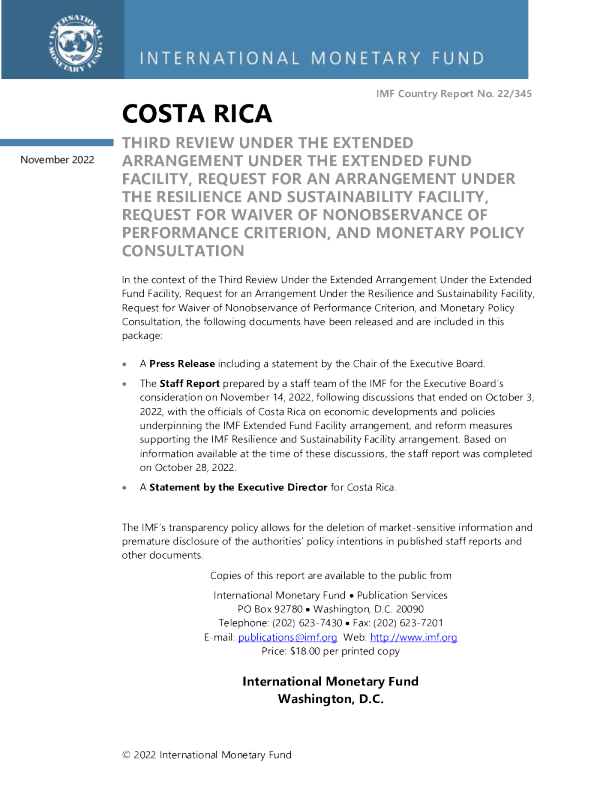 INTERNATIONAL MONETARY FUND

INTERNATIONAL MONETARY FUND

IMF Country Report No. 22/345

COSTA RICA

November 2022

THIRD REVIEW UNDER THE EXTENDED ARRANGEMENT UNDER THE EXTENDED FUND FACILITY, REQUEST FOR AN ARRANGEMENT UNDER THE RESILIENCE AND SUSTAINABILITY FACILITY, REQUEST FOR WAIVER OF NONOBSERVANCE OF PERFORMANCE CRITERION, AND MONETARY POLICY CONSULTATION

In the context of the Third Review Under the Extended Arrangement Under the Extended Fund Facility, Request for an Arrangement Under the Resilience and Sustainability Facility, Request for Waiver of Nonobservance of Performance Criterion, and Monetary Policy Consultation, the following documents have been released and are included in this package:

• A **Press Release** including a statement by the Chair of the Executive Board.

• The **Staff Report** prepared by a staff team of the IMF for the Executive Board's consideration on November 14, 2022, following discussions that ended on October 3, 2022, with the officials of Costa Rica on economic developments and policies underpinning the IMF Extended Fund Facility arrangement, and reform measures supporting the IMF Resilience and Sustainability Facility arrangement. Based on information available at the time of these discussions, the staff report was completed on October 28, 2022.

• A **Statement by the Executive Director** for Costa Rica.

The IMF's transparency policy allows for the deletion of market-sensitive information and premature disclosure of the authorities' policy intentions in published staff reports and other documents.

Copies of this report are available to the public from

International Monetary Fund • Publication Services
PO Box 92780 • Washington, D.C. 20090
Telephone: (202) 623-7430 • Fax: (202) 623-7201
E-mail: publications@imf.org Web: http://www.imf.org
Price: $18.00 per printed copy

**International Monetary Fund**
**Washington, D.C.**

© 2022 International Monetary Fund